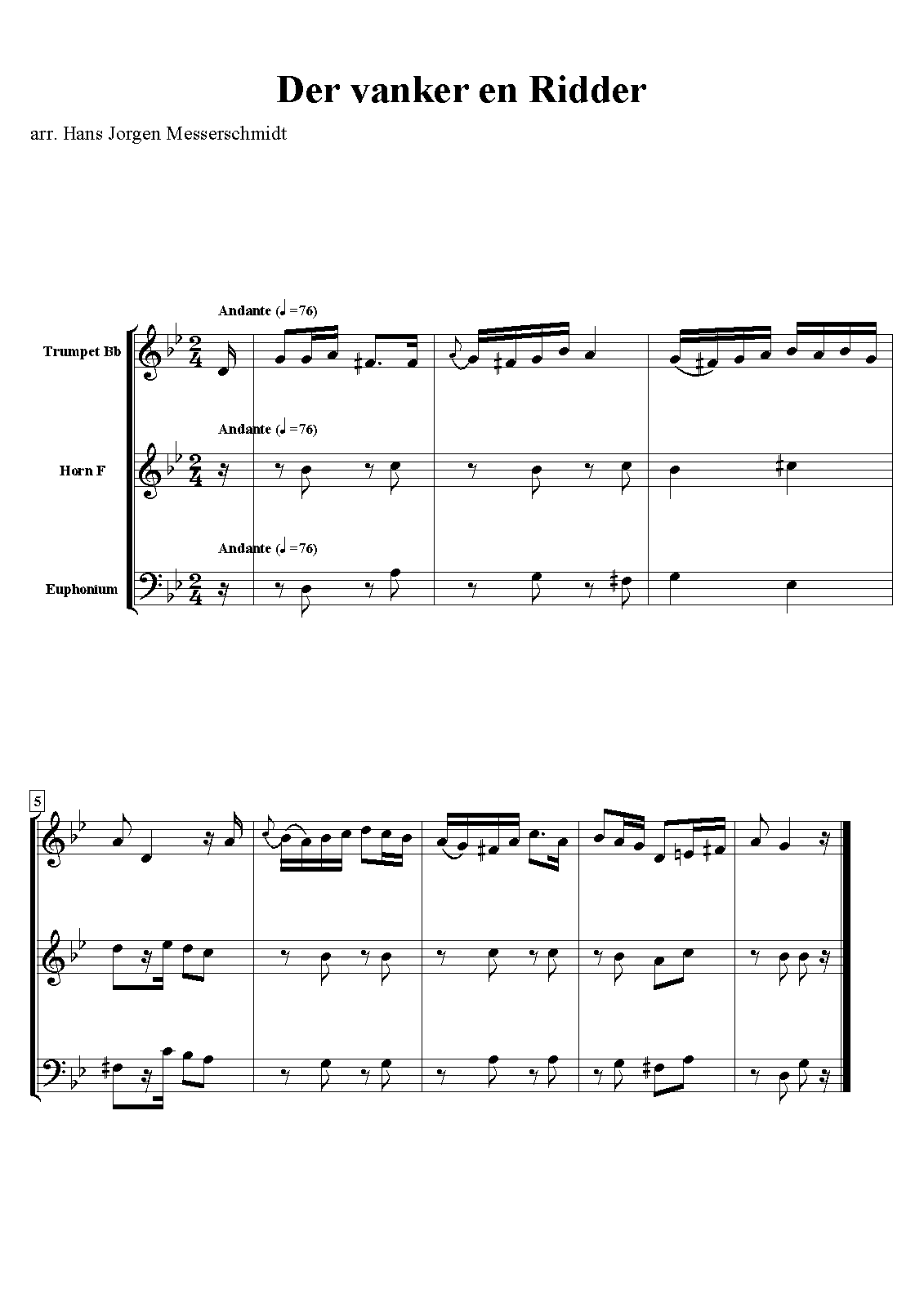 Der vanker en Ridder

arr. Hans Jorgen Messerschmidt

Andante (♩=76)

Trumpet Bb

Andante (♩=76)

Horn F

Andante (♩=76)

Euphonium

5